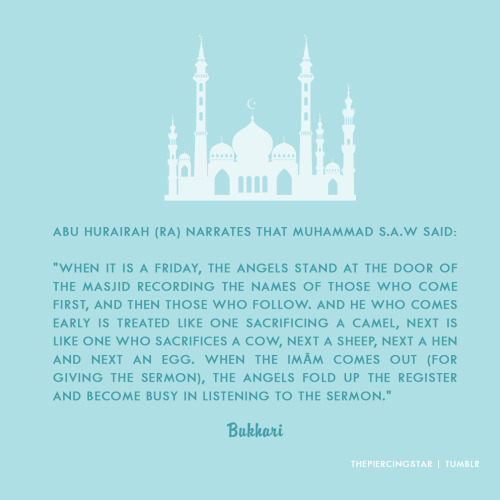 ABU HURAIRAH (RA) NARRATES THAT MUHAMMAD S.A.W SAID:

"WHEN IT IS A FRIDAY, THE ANGELS STAND AT THE DOOR OF THE MASJID RECORDING THE NAMES OF THOSE WHO COME FIRST, AND THEN THOSE WHO FOLLOW. AND HE WHO COMES EARLY IS TREATED LIKE ONE SACRIFICING A CAMEL, NEXT IS LIKE ONE WHO SACRIFICES A COW, NEXT A SHEEP, NEXT A HEN AND NEXT AN EGG. WHEN THE IMĀM COMES OUT (FOR GIVING THE SERMON), THE ANGELS FOLD UP THE REGISTER AND BECOME BUSY IN LISTENING TO THE SERMON."

Bukhari

THEPIERCINGSTAR | TUMBLR